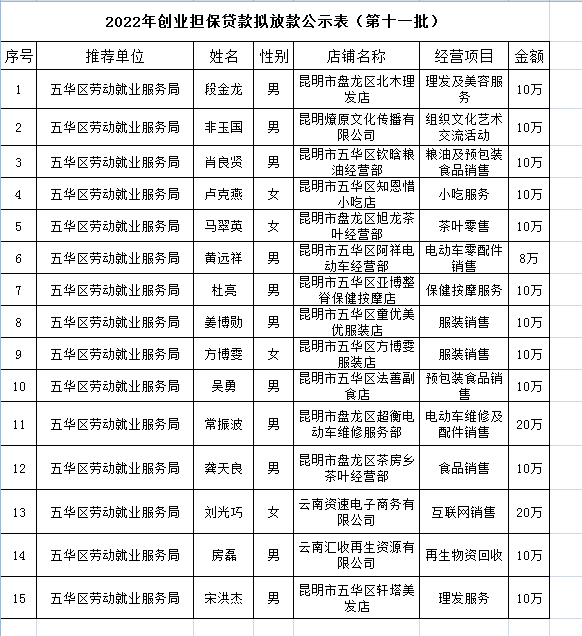 2022年创业担保贷款拟放款公示表（第十一批）

| 序号 | 推荐单位 | 姓名 | 性别 | 店铺名称 | 经营项目 | 金额 |
|---|---|---|---|---|---|---|
| 1 | 五华区劳动就业服务局 | 段金龙 | 男 | 昆明市盘龙区北木理发店 | 理发及美容服务 | 10万 |
| 2 | 五华区劳动就业服务局 | 非玉国 | 男 | 昆明燎原文化传播有限公司 | 组织文化艺术交流活动 | 10万 |
| 3 | 五华区劳动就业服务局 | 肖良贤 | 男 | 昆明市五华区钦晗粮油经营部 | 粮油及预包装食品销售 | 10万 |
| 4 | 五华区劳动就业服务局 | 卢克燕 | 女 | 昆明市五华区知恩惜小吃店 | 小吃服务 | 10万 |
| 5 | 五华区劳动就业服务局 | 马翠英 | 女 | 昆明市盘龙区旭龙茶叶经营部 | 茶叶零售 | 10万 |
| 6 | 五华区劳动就业服务局 | 黄远祥 | 男 | 昆明市五华区阿祥电动车经营部 | 电动车零配件销售 | 8万 |
| 7 | 五华区劳动就业服务局 | 杜亮 | 男 | 昆明市五华区亚博整脊保健按摩店 | 保健按摩服务 | 10万 |
| 8 | 五华区劳动就业服务局 | 姜博勋 | 男 | 昆明市五华区童优美优服装店 | 服装销售 | 10万 |
| 9 | 五华区劳动就业服务局 | 方博雯 | 女 | 昆明市五华区方博雯服装店 | 服装销售 | 10万 |
| 10 | 五华区劳动就业服务局 | 吴勇 | 男 | 昆明市五华区法善副食店 | 预包装食品销售 | 10万 |
| 11 | 五华区劳动就业服务局 | 常振波 | 男 | 昆明市盘龙区超衡电动车维修服务部 | 电动车维修及配件销售 | 20万 |
| 12 | 五华区劳动就业服务局 | 龚天良 | 男 | 昆明市盘龙区茶房乡茶叶经营部 | 食品销售 | 10万 |
| 13 | 五华区劳动就业服务局 | 刘光巧 | 女 | 云南资速电子商务有限公司 | 互联网销售 | 20万 |
| 14 | 五华区劳动就业服务局 | 房磊 | 男 | 云南汇收再生资源有限公司 | 再生物资回收 | 10万 |
| 15 | 五华区劳动就业服务局 | 宋洪杰 | 男 | 昆明市五华区轩塔美发店 | 理发服务 | 10万 |